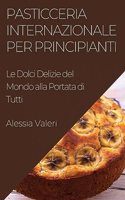 PASTICCERIA INTERNAZIONALE PER PRINCIPIANTI

Le Dolci Delizie del Mondo alla Portata di Tutti

Alessia Valeri